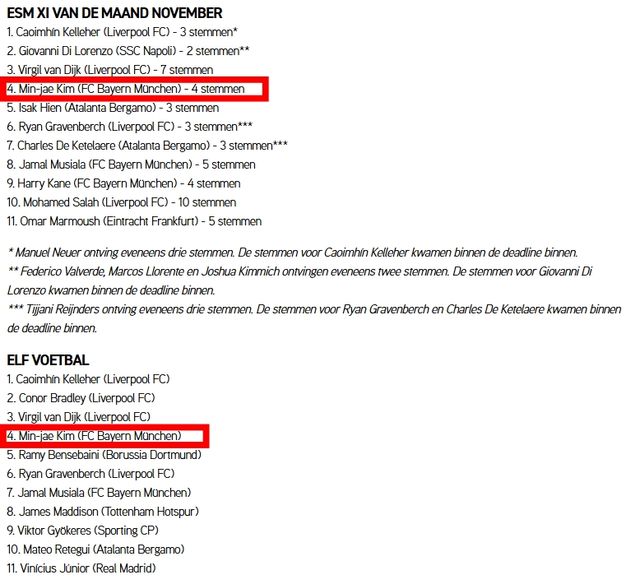 ESM XI VAN DE MAAND NOVEMBER

1. Caoimhín Kelleher (Liverpool FC) - 3 stemmen*
2. Giovanni Di Lorenzo (SSC Napoli) - 2 stemmen**
3. Virgil van Dijk (Liverpool FC) - 7 stemmen
4. Min-jae Kim (FC Bayern München) - 4 stemmen
5. Isak Hien (Atalanta Bergamo) - 3 stemmen
6. Ryan Gravenberch (Liverpool FC) - 3 stemmen***
7. Charles De Ketelaere (Atalanta Bergamo) - 3 stemmen***
8. Jamal Musiala (FC Bayern München) - 5 stemmen
9. Harry Kane (FC Bayern München) - 4 stemmen
10. Mohamed Salah (Liverpool FC) - 10 stemmen
11. Omar Marmoush (Eintracht Frankfurt) - 5 stemmen

* Manuel Neuer ontving eveneens drie stemmen. De stemmen voor Caoimhín Kelleher kwamen binnen de deadline binnen.
** Federico Valverde, Marcos Llorente en Joshua Kimmich ontvingen eveneens twee stemmen. De stemmen voor Giovanni Di Lorenzo kwamen binnen de deadline binnen.
*** Tijjani Reijnders ontving eveneens drie stemmen. De stemmen voor Ryan Gravenberch en Charles De Ketelaere kwamen binnen de deadline binnen.

ELF VOETBAL

1. Caoimhín Kelleher (Liverpool FC)
2. Conor Bradley (Liverpool FC)
3. Virgil van Dijk (Liverpool FC)
4. Min-jae Kim (FC Bayern München)
5. Ramy Bensebaini (Borussia Dortmund)
6. Ryan Gravenberch (Liverpool FC)
7. Jamal Musiala (FC Bayern München)
8. James Maddison (Tottenham Hotspur)
9. Viktor Gyökeres (Sporting CP)
10. Mateo Retegui (Atalanta Bergamo)
11. Vinícius Júnior (Real Madrid)